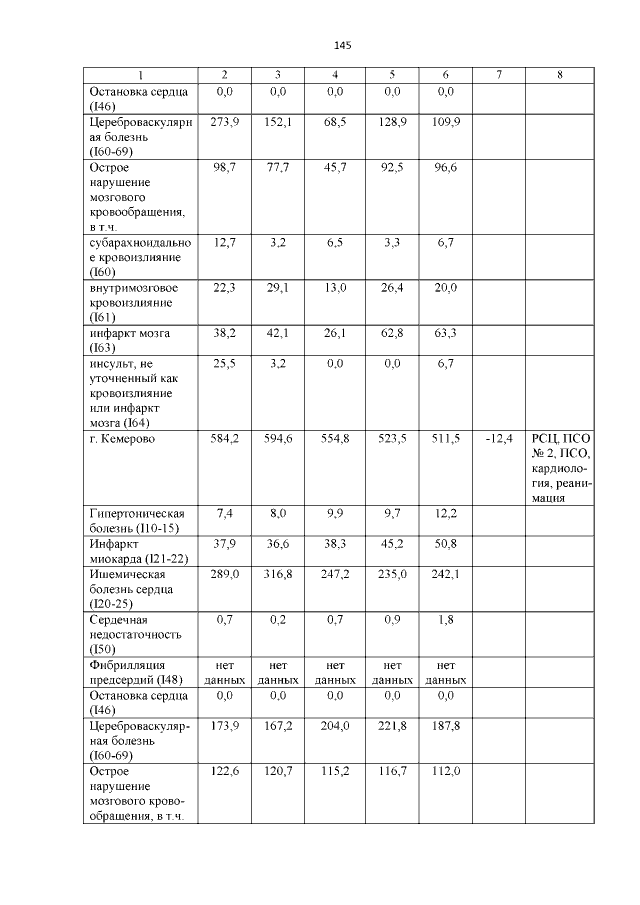 145

| 1 | 2 | 3 | 4 | 5 | 6 | 7 | 8 |
|---|---|---|---|---|---|---|---|
| Остановка сердца (I46) | 0,0 | 0,0 | 0,0 | 0,0 | 0,0 | | |
| Цереброваскулярная болезнь (I60-69) | 273,9 | 152,1 | 68,5 | 128,9 | 109,9 | | |
| Острое нарушение мозгового кровообращения, в т.ч. | 98,7 | 77,7 | 45,7 | 92,5 | 96,6 | | |
| субарахноидальное кровоизлияние (I60) | 12,7 | 3,2 | 6,5 | 3,3 | 6,7 | | |
| внутримозговое кровоизлияние (I61) | 22,3 | 29,1 | 13,0 | 26,4 | 20,0 | | |
| инфаркт мозга (I63) | 38,2 | 42,1 | 26,1 | 62,8 | 63,3 | | |
| инсульт, не уточненный как кровоизлияние или инфаркт мозга (I64) | 25,5 | 3,2 | 0,0 | 0,0 | 6,7 | | |
| г. Кемерово | 584,2 | 594,6 | 554,8 | 523,5 | 511,5 | -12,4 | РСЦ, ПСО № 2, ПСО, кардиология, реанимация |
| Гипертоническая болезнь (I10-15) | 7,4 | 8,0 | 9,9 | 9,7 | 12,2 | | |
| Инфаркт миокарда (I21-22) | 37,9 | 36,6 | 38,3 | 45,2 | 50,8 | | |
| Ишемическая болезнь сердца (I20-25) | 289,0 | 316,8 | 247,2 | 235,0 | 242,1 | | |
| Сердечная недостаточность (I50) | 0,7 | 0,2 | 0,7 | 0,9 | 1,8 | | |
| Фибрилляция предсердий (I48) | нет данных | нет данных | нет данных | нет данных | нет данных | | |
| Остановка сердца (I46) | 0,0 | 0,0 | 0,0 | 0,0 | 0,0 | | |
| Цереброваскулярная болезнь (I60-69) | 173,9 | 167,2 | 204,0 | 221,8 | 187,8 | | |
| Острое нарушение мозгового кровообращения, в т.ч. | 122,6 | 120,7 | 115,2 | 116,7 | 112,0 | | |